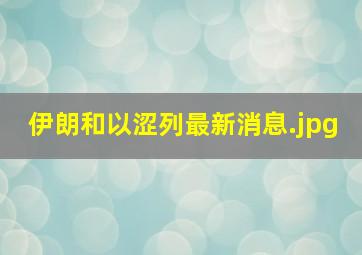 伊朗和以涩列最新消息.jpg